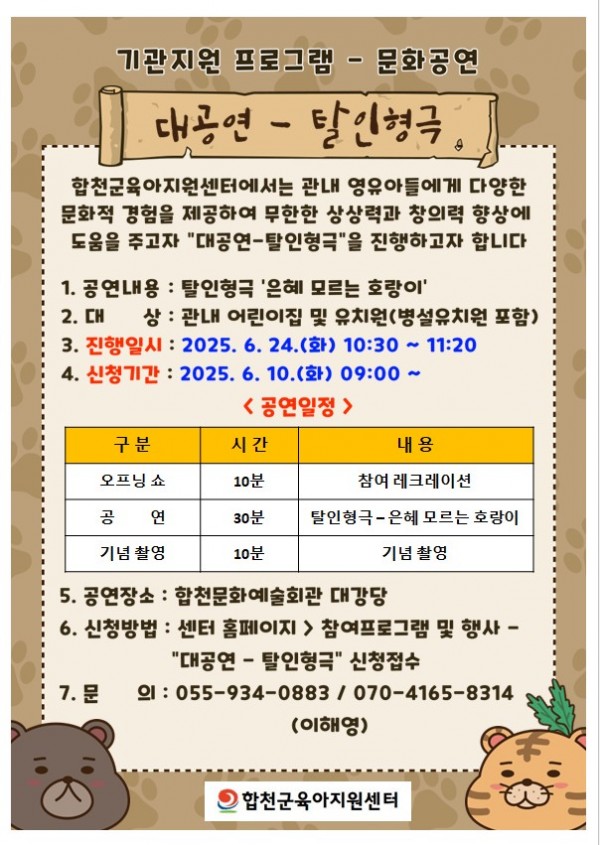 기관지원 프로그램 - 문화공연

대공연 - 탈인형극

합천군육아지원센터에서는 관내 영유아들에게 다양한 문화적 경험을 제공하여 무한한 상상력과 창의력 향상에 도움을 주고자 "대공연-탈인형극"을 진행하고자 합니다

1. 공연내용 : 탈인형극 '은혜 모르는 호랑이'
2. 대 상 : 관내 어린이집 및 유치원(병설유치원 포함)
3. 진행일시 : 2025. 6. 24.(화) 10:30 ~ 11:20
4. 신청기간 : 2025. 6. 10.(화) 09:00 ~

< 공연일정 >

| 구분 | 시간 | 내용 |
|---|---|---|
| 오프닝 쇼 | 10분 | 참여 레크레이션 |
| 공 연 | 30분 | 탈인형극 - 은혜 모르는 호랑이 |
| 기념 촬영 | 10분 | 기념 촬영 |

5. 공연장소 : 합천문화예술회관 대강당
6. 신청방법 : 센터 홈페이지 > 참여프로그램 및 행사 - "대공연 - 탈인형극" 신청접수
7. 문 의 : 055-934-0883 / 070-4165-8314 (이해영)

합천군육아지원센터